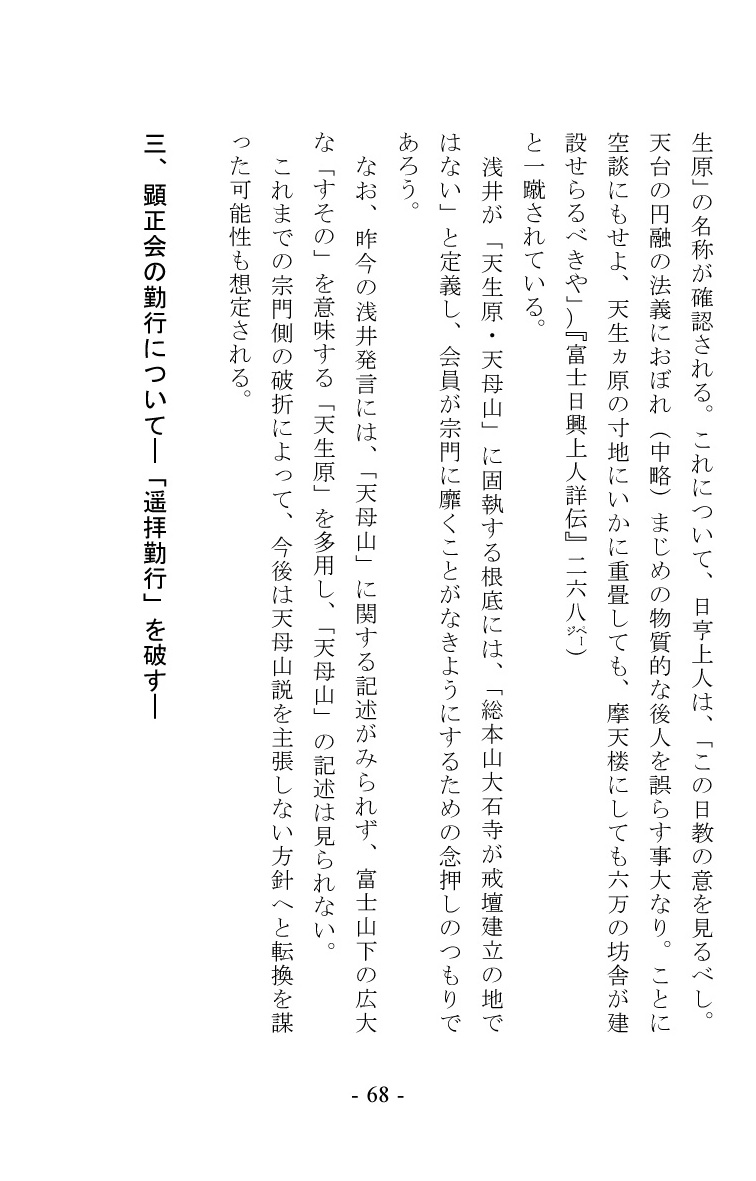 生原」の名称が確認される。これについて、日亨上人は、「この日教の意を見るべし。天台の円融の法義におぼれ（中略）まじめの物質的な後人を誤らす事大なり。ことに空談にもせよ、天生ヵ原の寸地にいかに重畳しても、摩天楼にしても六万の坊舎が建設せらるべきや」（『富士日興上人詳伝』二六八㌻）と一蹴されている。

浅井が「天生原・天母山」に固執する根底には、「総本山大石寺が戒壇建立の地ではない」と定義し、会員が宗門に靡くことがなきようにするための念押しのつもりであろう。

なお、昨今の浅井発言には、「天母山」に関する記述がみられず、富士山下の広大な「すその」を意味する「天生原」を多用し、「天母山」の記述は見られない。

これまでの宗門側の破折によって、今後は天母山説を主張しない方針へと転換を謀った可能性も想定される。

三、顕正会の勤行について―「遥拝勤行」を破す―

- 68 -